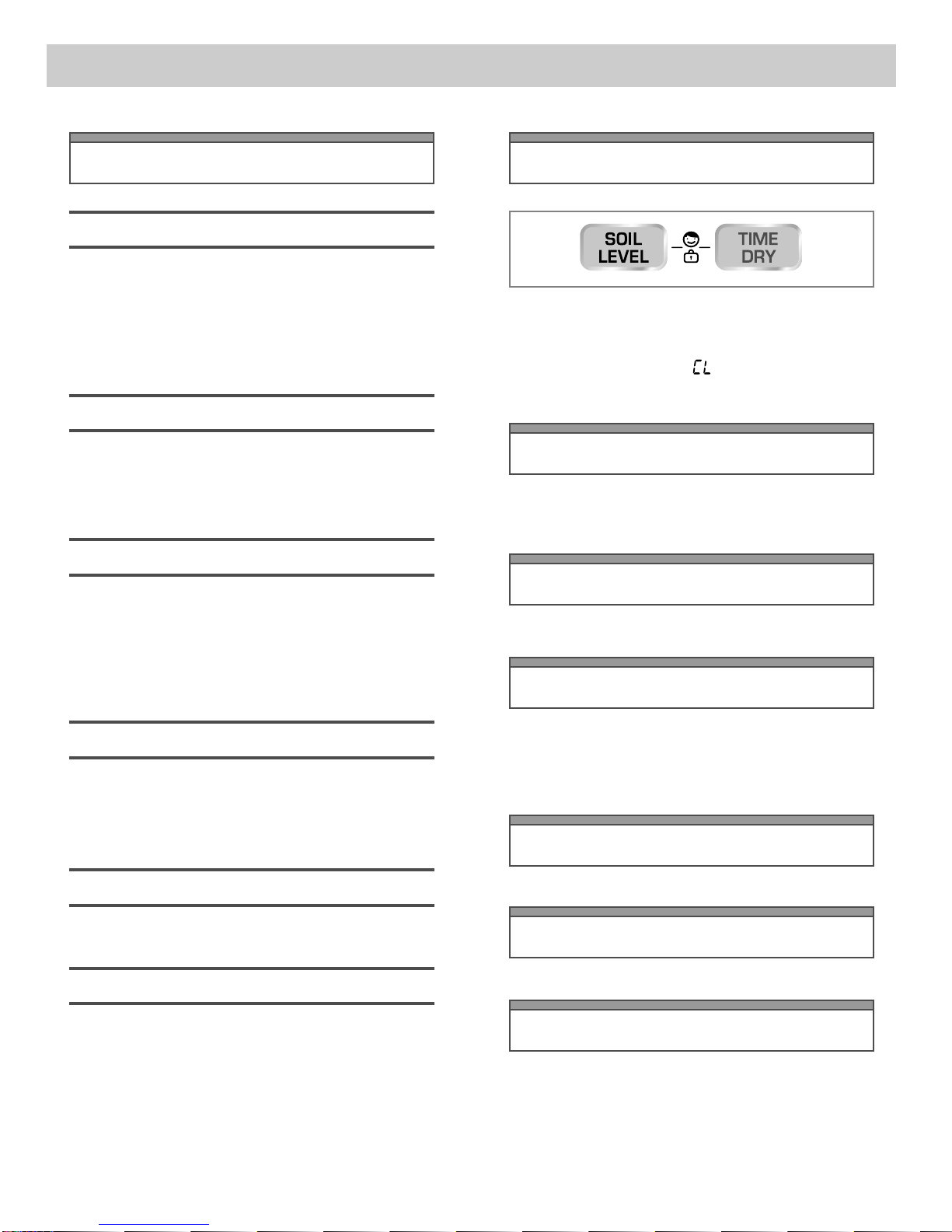 SOIL LEVEL

TIME DRY

CL